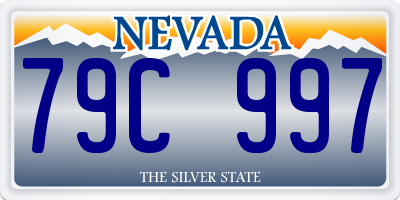 NEVADA

79C 997

THE SILVER STATE